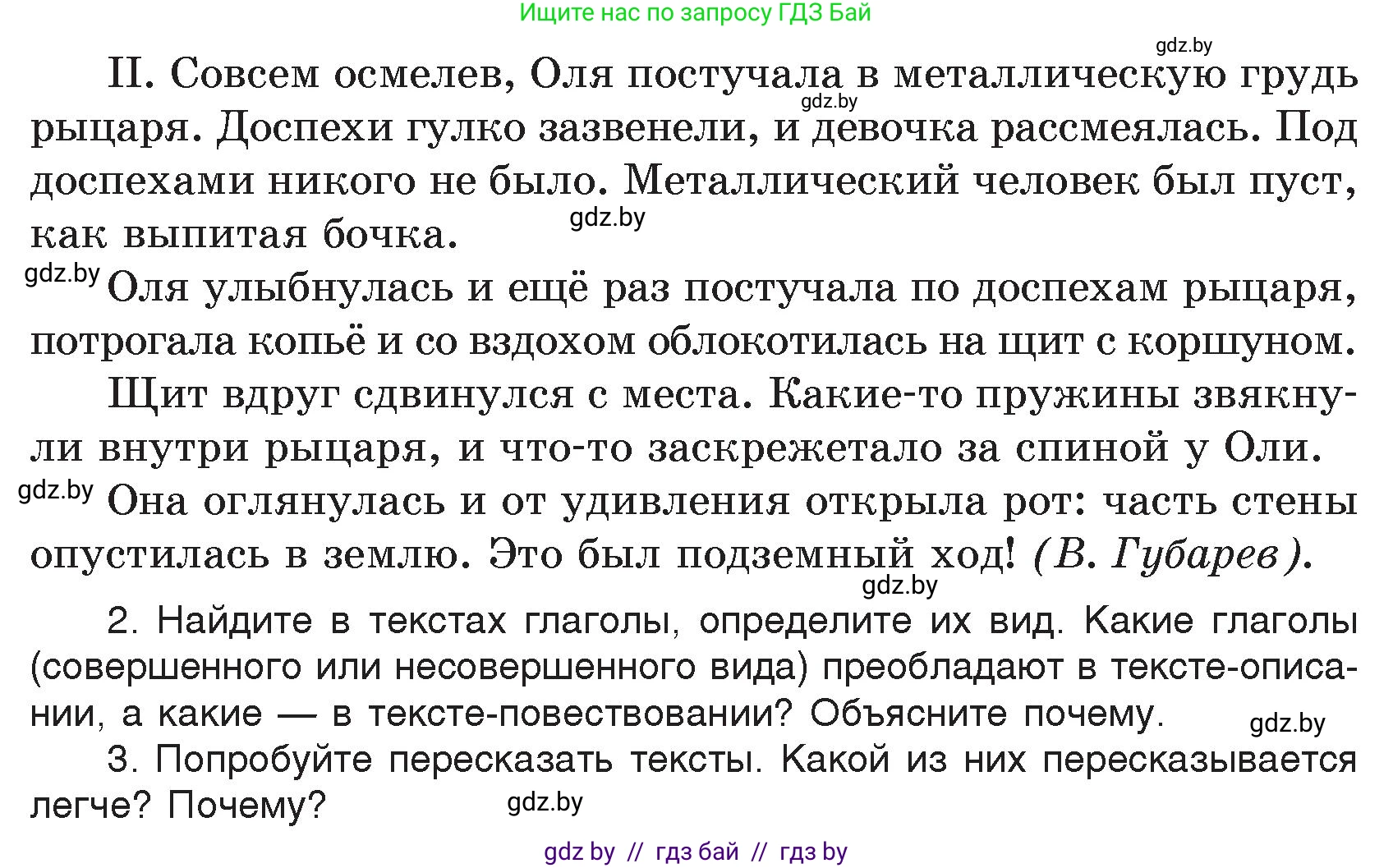 Ищите нас по запросу ГДЗ Бай

gdz.by

II. Совсем осмелев, Оля постучала в металлическую грудь рыцаря. Доспехи гулко зазвенели, и девочка рассмеялась. Под доспехами никого не было. Металлический человек был пуст, как выпитая бочка.

gdz.by

gdz.by

gdz.by Оля улыбнулась и ещё раз постучала по доспехам рыцаря, потрогала копьё и со вздохом облокотилась на щит с коршуном.

Щит вдруг сдвинулся с места. Какие-то пружины звякнули внутри рыцаря, и что-то заскрежетало за спиной у Оли.

gdz.by Она оглянулась и от удивления открыла рот: часть стены опустилась в землю. Это был подземный ход! (В. Губарев).

gdz.by

2. Найдите в текстах глаголы, определите их вид. Какие глаголы (совершенного или несовершенного вида) преобладают в тексте-описании, а какие — в тексте-повествовании? Объясните почему.

gdz.by

3. Попробуйте пересказать тексты. Какой из них пересказывается легче? Почему?

gdz.by

gdz by // гдз бай // гдз by